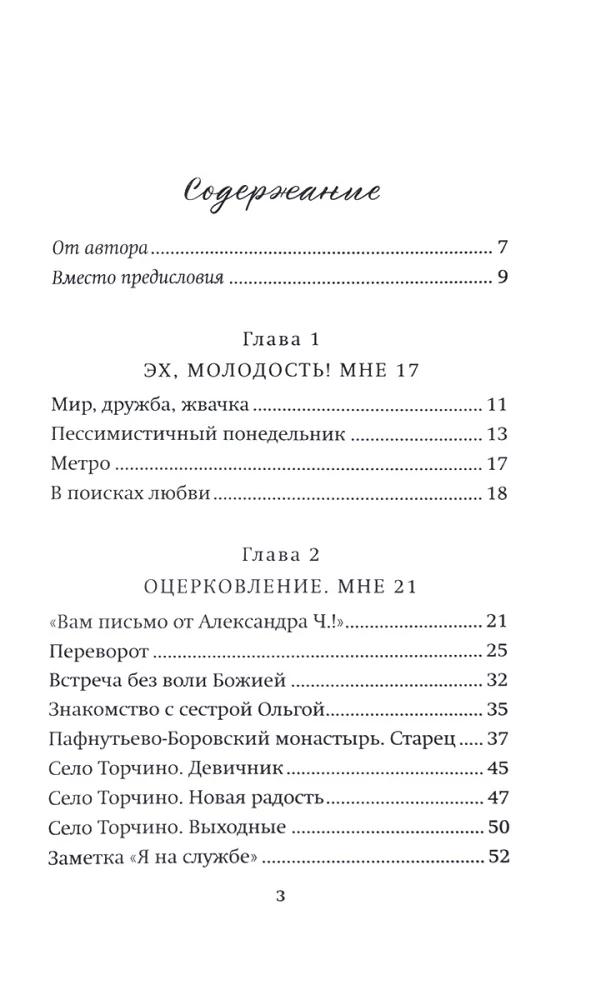 Содержание

От автора 7
Вместо предисловия 9

Глава 1
ЭХ, МОЛОДОСТЬ! МНЕ 17

Мир, дружба, жвачка 11
Пессимистичный понедельник 13
Метро 17
В поисках любви 18

Глава 2
ОЦЕРКОВЛЕНИЕ. МНЕ 21

«Вам письмо от Александра Ч.!» 21
Переворот 25
Встреча без воли Божией 32
Знакомство с сестрой Ольгой 35
Пафнутьево-Боровский монастырь. Старец 37
Село Торчино. Девичник 45
Село Торчино. Новая радость 47
Село Торчино. Выходные 50
Заметка «Я на службе» 52

3